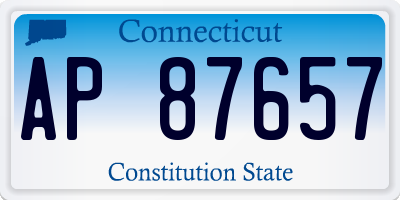 Connecticut

AP 87657

Constitution State